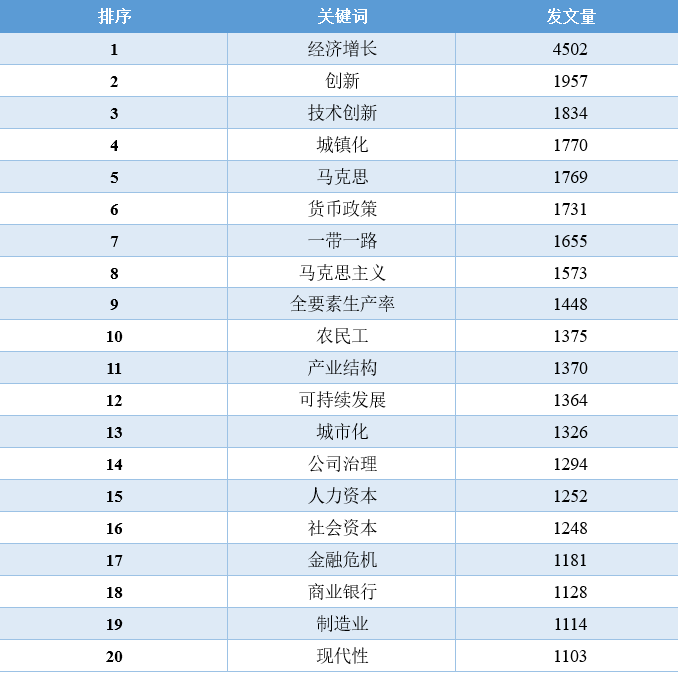 | 排序 | 关键词 | 发文量 |
|---|---|---|
| 1 | 经济增长 | 4502 |
| 2 | 创新 | 1957 |
| 3 | 技术创新 | 1834 |
| 4 | 城镇化 | 1770 |
| 5 | 马克思 | 1769 |
| 6 | 货币政策 | 1731 |
| 7 | 一带一路 | 1655 |
| 8 | 马克思主义 | 1573 |
| 9 | 全要素生产率 | 1448 |
| 10 | 农民工 | 1375 |
| 11 | 产业结构 | 1370 |
| 12 | 可持续发展 | 1364 |
| 13 | 城市化 | 1326 |
| 14 | 公司治理 | 1294 |
| 15 | 人力资本 | 1252 |
| 16 | 社会资本 | 1248 |
| 17 | 金融危机 | 1181 |
| 18 | 商业银行 | 1128 |
| 19 | 制造业 | 1114 |
| 20 | 现代性 | 1103 |